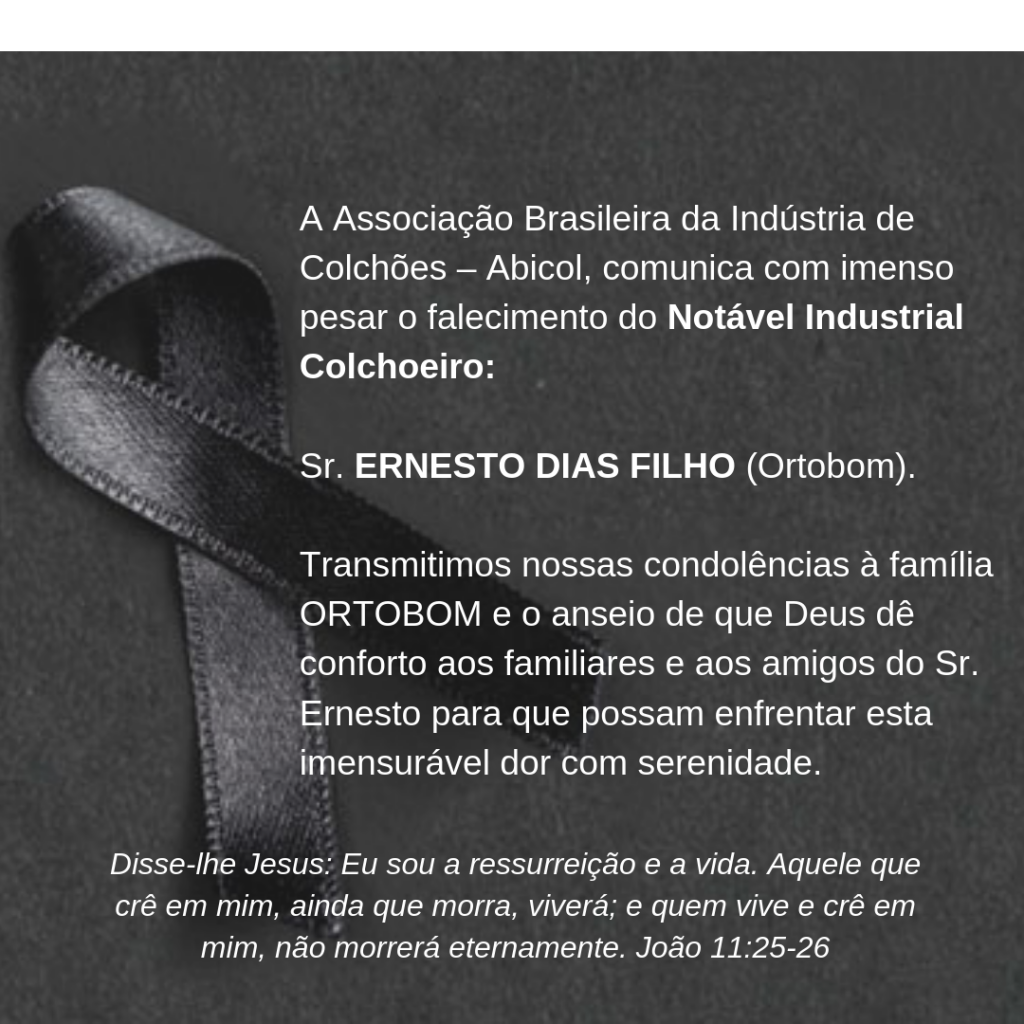 A Associação Brasileira da Indústria de Colchões – Abicol, comunica com imenso pesar o falecimento do Notável Industrial Colchoeiro:

Sr. ERNESTO DIAS FILHO (Ortobom).

Transmitimos nossas condolências à família ORTOBOM e o anseio de que Deus dê conforto aos familiares e aos amigos do Sr. Ernesto para que possam enfrentar esta imensurável dor com serenidade.

Disse-lhe Jesus: Eu sou a ressurreição e a vida. Aquele que crê em mim, ainda que morra, viverá; e quem vive e crê em mim, não morrerá eternamente. João 11:25-26